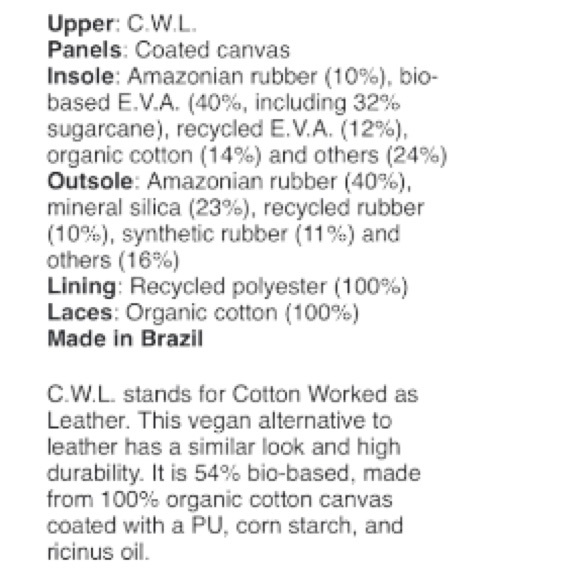 Upper: C.W.L.
Panels: Coated canvas
Insole: Amazonian rubber (10%), bio-based E.V.A. (40%, including 32% sugarcane), recycled E.V.A. (12%), organic cotton (14%) and others (24%)
Outsole: Amazonian rubber (40%), mineral silica (23%), recycled rubber (10%), synthetic rubber (11%) and others (16%)
Lining: Recycled polyester (100%)
Laces: Organic cotton (100%)
Made in Brazil

C.W.L. stands for Cotton Worked as Leather. This vegan alternative to leather has a similar look and high durability. It is 54% bio-based, made from 100% organic cotton canvas coated with a PU, corn starch, and ricinus oil.